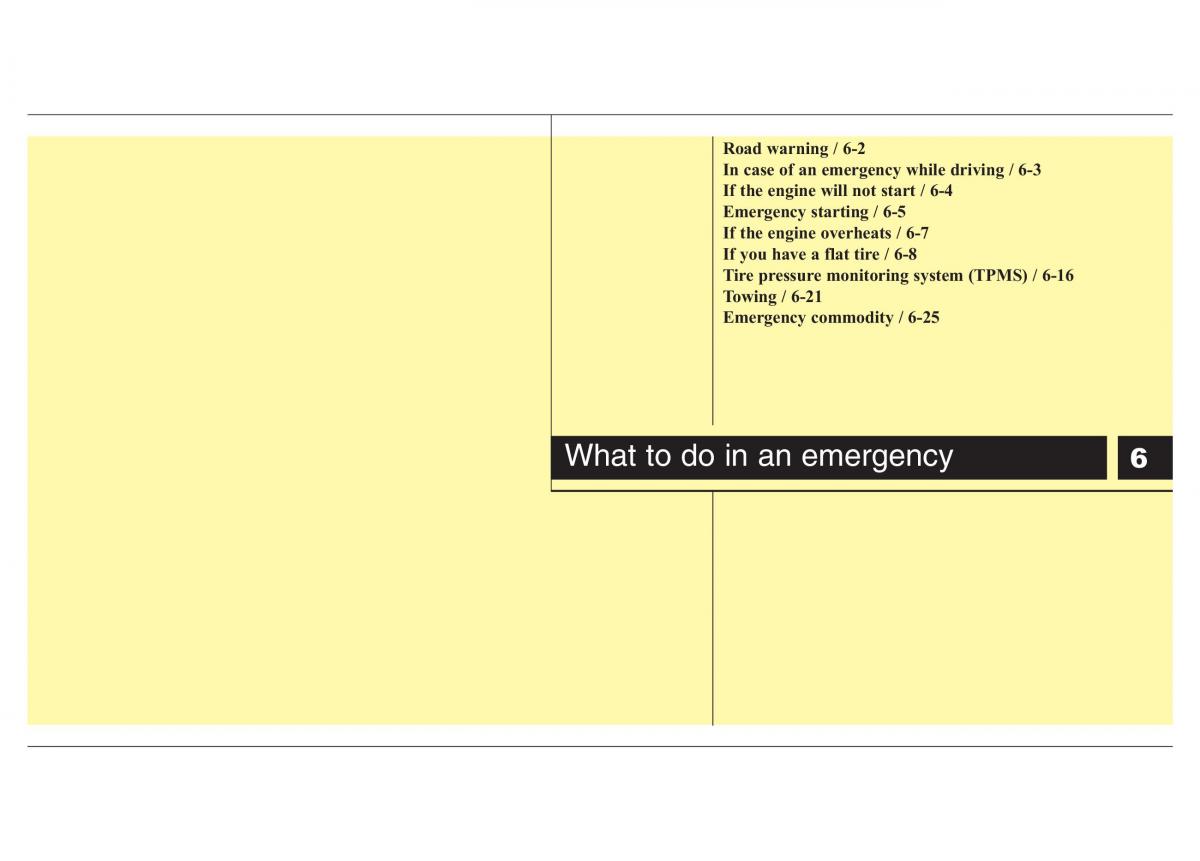 Road warning / 6-2
In case of an emergency while driving / 6-3
If the engine will not start / 6-4
Emergency starting / 6-5
If the engine overheats / 6-7
If you have a flat tire / 6-8
Tire pressure monitoring system (TPMS) / 6-16
Towing / 6-21
Emergency commodity / 6-25

What to do in an emergency

6